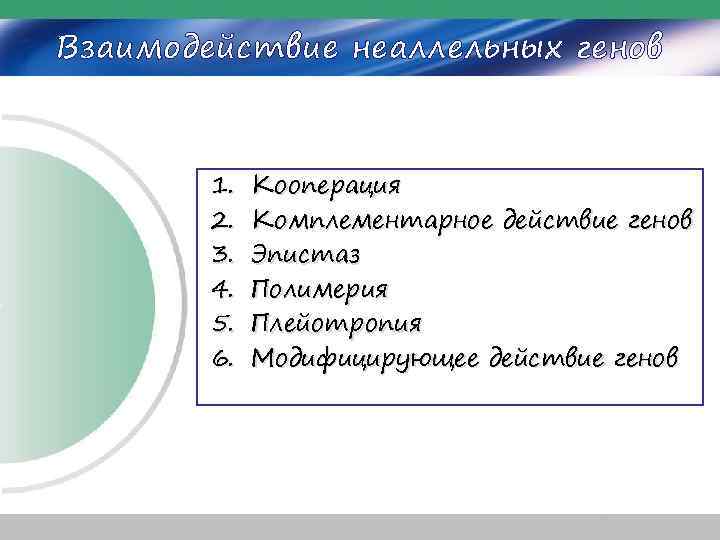 Взаимодействие неаллельных генов

1. Кооперация
2. Комплементарное действие генов
3. Эпистаз
4. Полимерия
5. Плейотропия
6. Модифицирующее действие генов